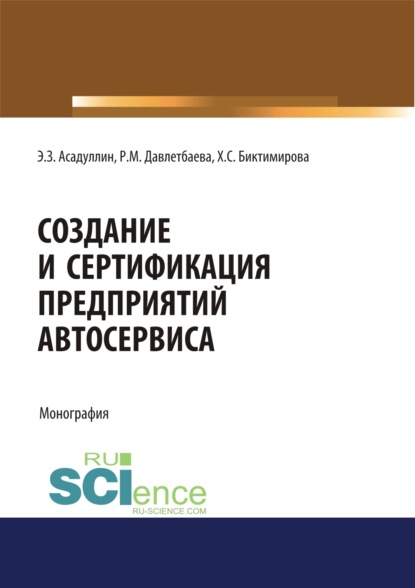 Э.З. Асадуллин, Р.М. Давлетбаева, Х.С. Биктимирова

СОЗДАНИЕ И СЕРТИФИКАЦИЯ ПРЕДПРИЯТИЙ АВТОСЕРВИСА

Монография

RU SCIence
RU-SCIENCE.COM